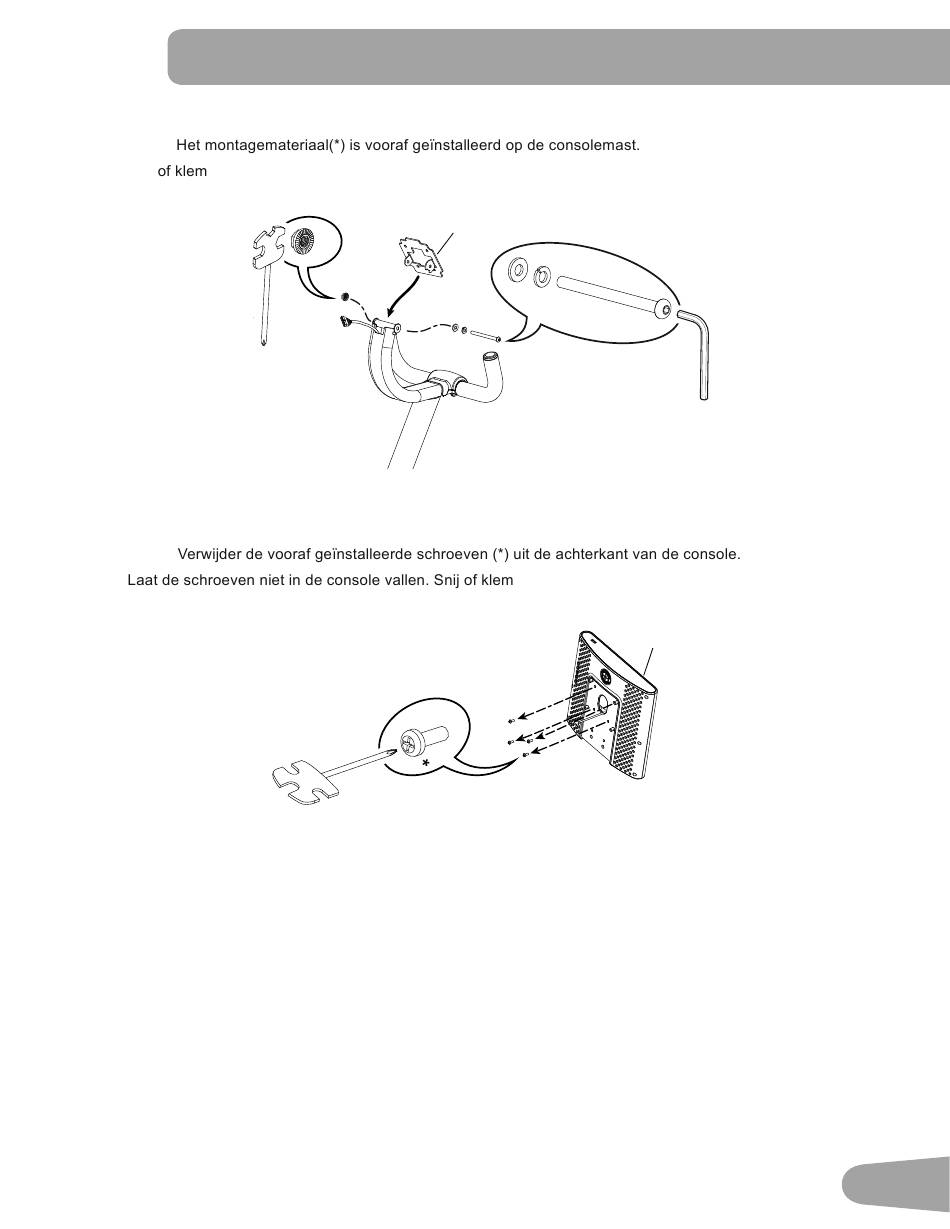 Het montagemateriaal(*) is vooraf geïnstalleerd op de consolemast.

of klem

Verwijder de vooraf geïnstalleerde schroeven (*) uit de achterkant van de console.

Laat de schroeven niet in de console vallen. Snij of klem

*